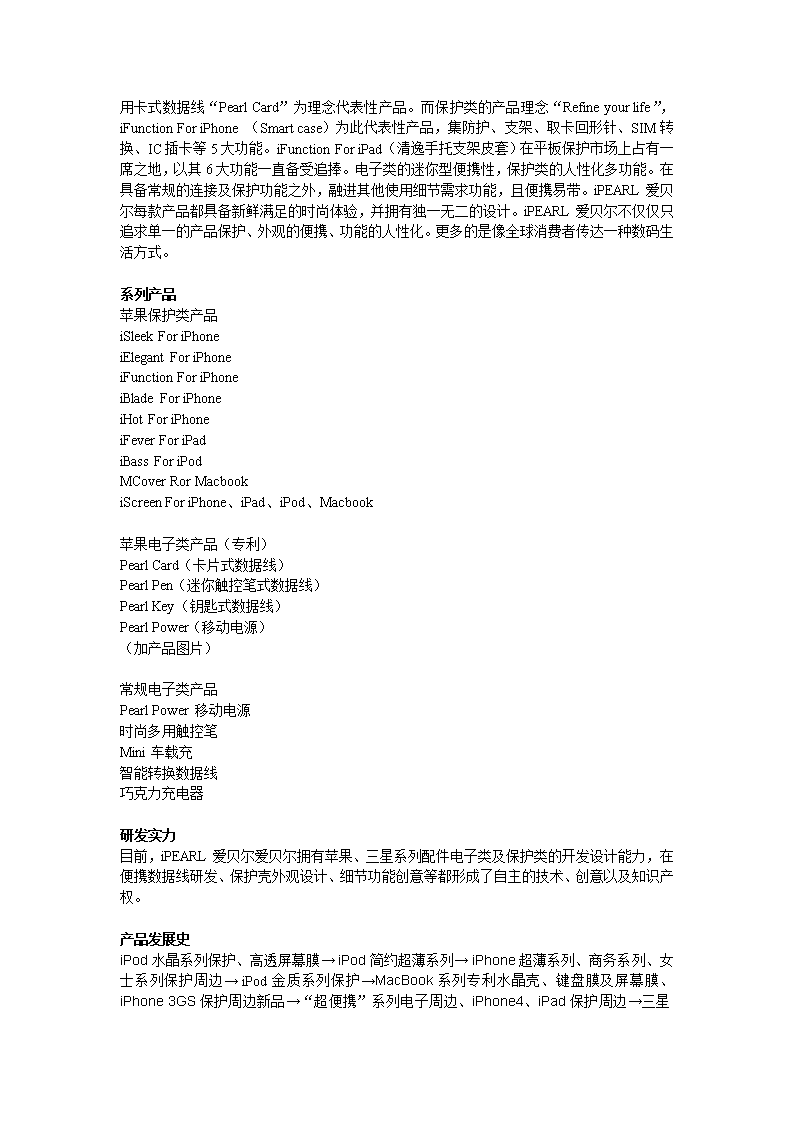 用卡式数据线“Pearl Card”为理念代表性产品。而保护类的产品理念“Refine your life”，iFunction For iPhone （Smart case）为此代表性产品，集防护、支架、取卡回形针、SIM 转换、IC 插卡等 5 大功能。iFunction For iPad（清逸手托支架皮套）在平板保护市场上占有一席之地，以其 6 大功能一直备受追捧。电子类的迷你型便携性，保护类的人性化多功能。在具备常规的连接及保护功能之外，融进其他使用细节需求功能，且便携易带。iPEARL 爱贝尔每款产品都具备新鲜满足的时尚体验，并拥有独一无二的设计。iPEARL 爱贝尔不仅仅只追求单一的产品保护、外观的便携、功能的人性化。更多的是像全球消费者传达一种数码生活方式。

系列产品
苹果保护类产品
iSleek For iPhone
iElegant For iPhone
iFunction For iPhone
iBlade For iPhone
iHot For iPhone
iFever For iPad
iBass For iPod
MCover Ror Macbook
iScreen For iPhone、iPad、iPod、Macbook

苹果电子类产品（专利）
Pearl Card（卡片式数据线）
Pearl Pen（迷你触控笔式数据线）
Pearl Key（钥匙式数据线）
Pearl Power（移动电源）
（加产品图片）

常规电子类产品
Pearl Power 移动电源
时尚多用触控笔
Mini 车载充
智能转换数据线
巧克力充电器

研发实力
目前，iPEARL 爱贝尔爱贝尔拥有苹果、三星系列配件电子类及保护类的开发设计能力，在便携数据线研发、保护壳外观设计、细节功能创意等都形成了自主的技术、创意以及知识产权。

产品发展史
iPod 水晶系列保护、高透屏幕膜→iPod 简约超薄系列→iPhone 超薄系列、商务系列、女士系列保护周边→iPod 金质系列保护→MacBook 系列专利水晶壳、键盘膜及屏幕膜、iPhone 3GS 保护周边新品→“超便携”系列电子周边、iPhone4、iPad 保护周边→三星